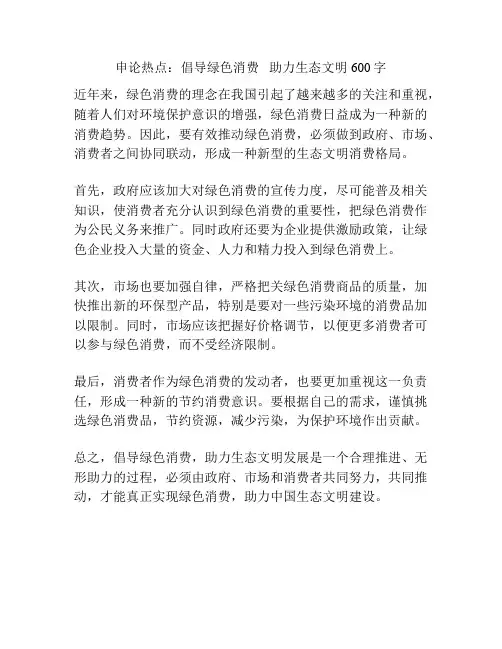 申论热点：倡导绿色消费 助力生态文明 600 字

近年来，绿色消费的理念在我国引起了越来越多的关注和重视，随着人们对环境保护意识的增强，绿色消费日益成为一种新的消费趋势。因此，要有效推动绿色消费，必须做到政府、市场、消费者之间协同联动，形成一种新型的生态文明消费格局。

首先，政府应该加大对绿色消费的宣传力度，尽可能普及相关知识，使消费者充分认识到绿色消费的重要性，把绿色消费作为公民义务来推广。同时政府还要为企业提供激励政策，让绿色企业投入大量的资金、人力和精力投入到绿色消费上。

其次，市场也要加强自律，严格把关绿色消费商品的质量，加快推出新的环保型产品，特别是要对一些污染环境的消费品加以限制。同时，市场应该把握好价格调节，以便更多消费者可以参与绿色消费，而不受经济限制。

最后，消费者作为绿色消费的发动者，也要更加重视这一负责任，形成一种新的节约消费意识。要根据自己的需求，谨慎挑选绿色消费品，节约资源，减少污染，为保护环境作出贡献。

总之，倡导绿色消费，助力生态文明发展是一个合理推进、无形助力的过程，必须由政府、市场和消费者共同努力，共同推动，才能真正实现绿色消费，助力中国生态文明建设。